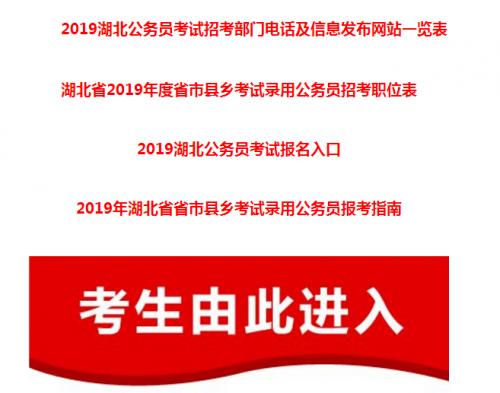 2019湖北公务员考试招考部门电话及信息发布网站一览表

湖北省2019年度省市县乡考试录用公务员招考职位表

2019湖北公务员考试报名入口

2019年湖北省省市县乡考试录用公务员报考指南

考生由此进入